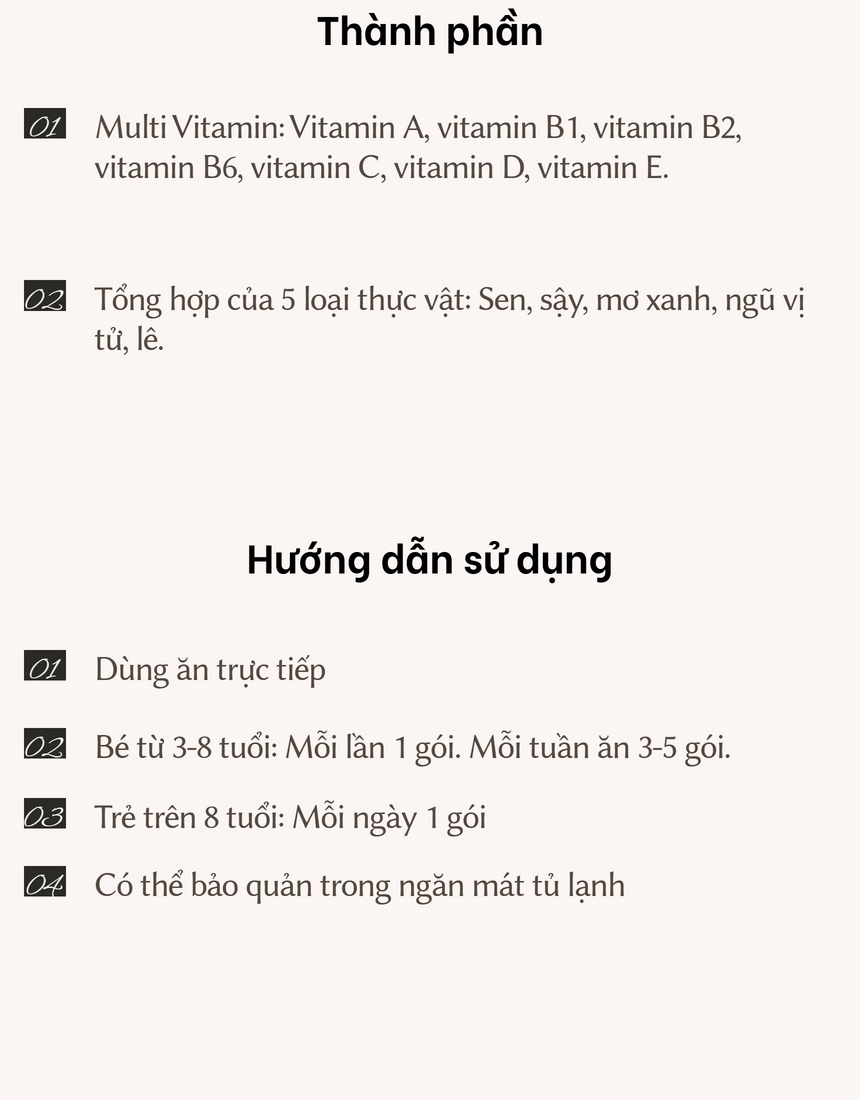 Thành phần

01 Multi Vitamin: Vitamin A, vitamin B1, vitamin B2, vitamin B6, vitamin C, vitamin D, vitamin E.

02 Tổng hợp của 5 loại thực vật: Sen, sậy, mơ xanh, ngũ vị tử, lê.

Hướng dẫn sử dụng

01 Dùng ăn trực tiếp

02 Bé từ 3-8 tuổi: Mỗi lần 1 gói. Mỗi tuần ăn 3-5 gói.

03 Trẻ trên 8 tuổi: Mỗi ngày 1 gói

04 Có thể bảo quản trong ngăn mát tủ lạnh